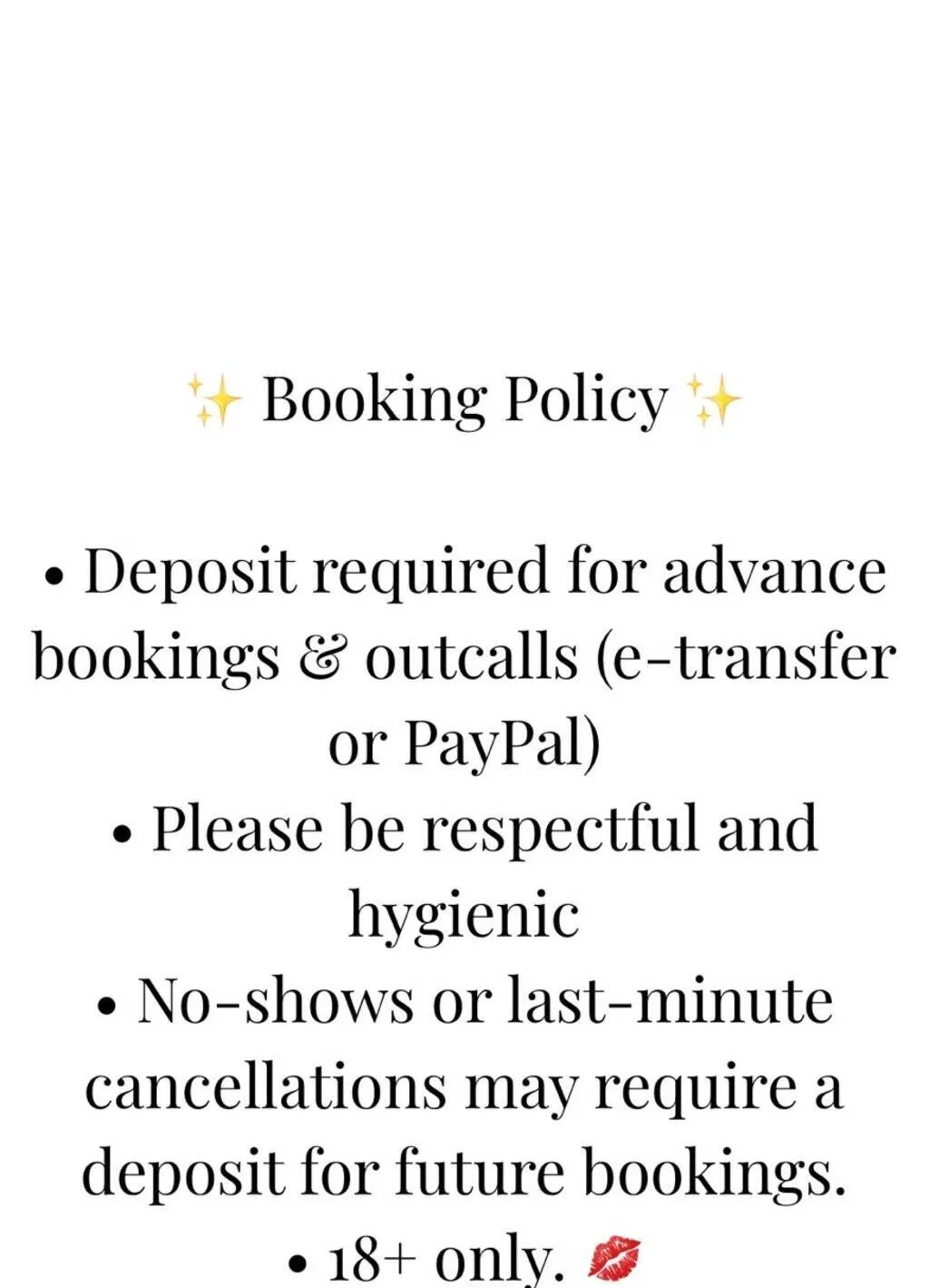 ✨ Booking Policy ✨

• Deposit required for advance bookings & outcalls (e-transfer or PayPal)
• Please be respectful and hygienic
• No-shows or last-minute cancellations may require a deposit for future bookings.
• 18+ only. 💋